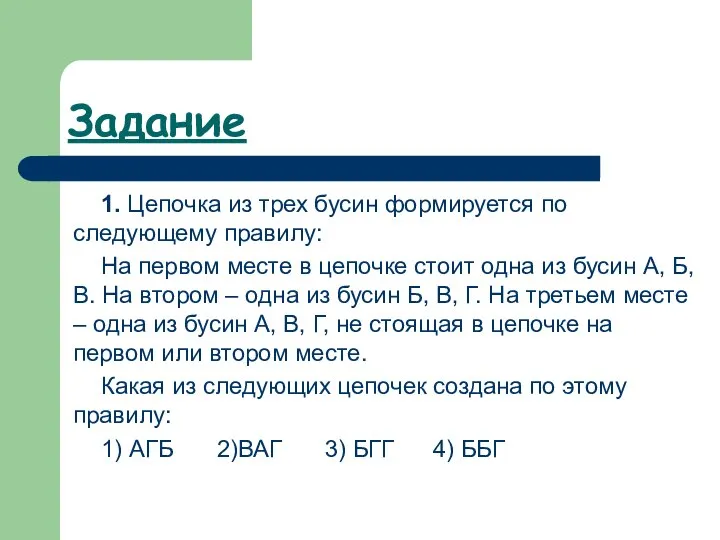 Задание

1. Цепочка из трех бусин формируется по следующему правилу:

На первом месте в цепочке стоит одна из бусин А, Б, В. На втором – одна из бусин Б, В, Г. На третьем месте – одна из бусин А, В, Г, не стоящая в цепочке на первом или втором месте.

Какая из следующих цепочек создана по этому правилу:

1) АГБ 2)ВАГ 3) БГГ 4) ББГ